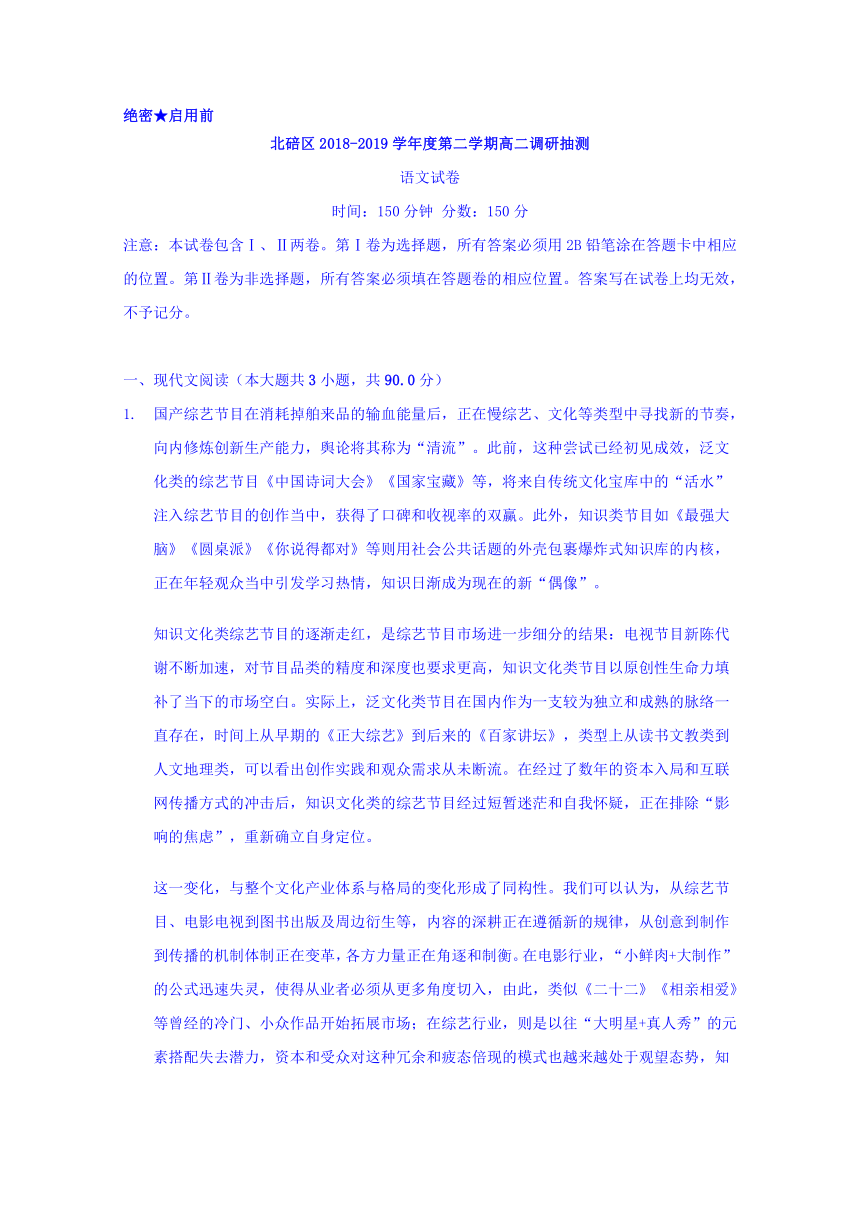 绝密★启用前

北碚区 2018-2019 学年度第二学期高二调研抽测

语文试卷

时间：150 分钟 分数：150 分

注意：本试卷包含Ⅰ、Ⅱ两卷。第Ⅰ卷为选择题，所有答案必须用 2B 铅笔涂在答题卡中相应的位置。第Ⅱ卷为非选择题，所有答案必须填在答题卷的相应位置。答案写在试卷上均无效，不予记分。

一、现代文阅读（本大题共 3 小题，共 90.0 分）

1. 国产综艺节目在消耗掉舶来品的输血能量后，正在慢综艺、文化等类型中寻找新的节奏，向内修炼创新生产能力，舆论将其称为“清流”。此前，这种尝试已经初见成效，泛文化类的综艺节目《中国诗词大会》《国家宝藏》等，将来自传统文化宝库中的“活水”注入综艺节目的创作当中，获得了口碑和收视率的双赢。此外，知识类节目如《最强大脑》《圆桌派》《你说得都对》等则用社会公共话题的外壳包裹爆炸式知识库的内核，正在年轻观众当中引发学习热情，知识日渐成为现在的新“偶像”。

知识文化类综艺节目的逐渐走红，是综艺节目市场进一步细分的结果：电视节目新陈代谢不断加速，对节目品类的精度和深度也要求更高，知识文化类节目以原创性生命力填补了当下的市场空白。实际上，泛文化类节目在国内作为一支较为独立和成熟的脉络一直存在，时间上从早期的《正大综艺》到后来的《百家讲坛》，类型上从读书文教类到人文地理类，可以看出创作实践和观众需求从未断流。在经过了数年的资本入局和互联网传播方式的冲击后，知识文化类的综艺节目经过短暂迷茫和自我怀疑，正在排除“影响的焦虑”，重新确立自身定位。

这一变化，与整个文化产业体系与格局的变化形成了同构性。我们可以认为，从综艺节目、电影电视到图书出版及周边衍生等，内容的深耕正在遵循新的规律，从创意到制作到传播的机制体制正在变革，各方力量正在角逐和制衡。在电影行业，“小鲜肉+大制作”的公式迅速失灵，使得从业者必须从更多角度切入，由此，类似《二十二》《相亲相爱》等曾经的冷门、小众作品开始拓展市场；在综艺行业，则是以往“大明星+真人秀”的元素搭配失去潜力，资本和受众对这种冗余和疲态倍现的模式也越来越处于观望态势，知